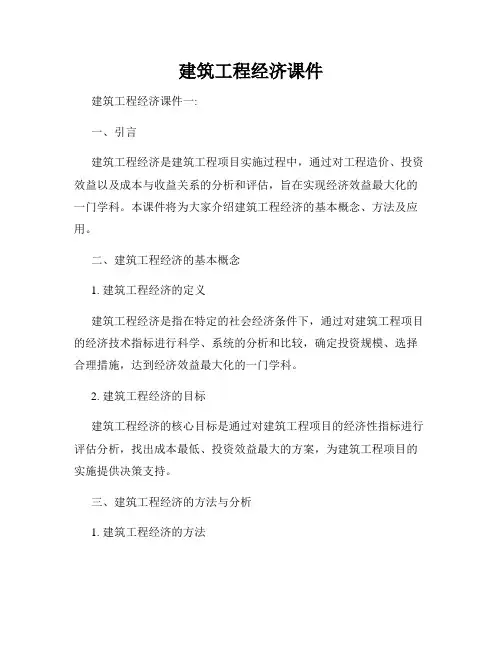 建筑工程经济课件

建筑工程经济课件一:

一、引言

建筑工程经济是建筑工程项目实施过程中，通过对工程造价、投资效益以及成本与收益关系的分析和评估，旨在实现经济效益最大化的一门学科。本课件将为大家介绍建筑工程经济的基本概念、方法及应用。

二、建筑工程经济的基本概念

1. 建筑工程经济的定义

建筑工程经济是指在特定的社会经济条件下，通过对建筑工程项目的经济技术指标进行科学、系统的分析和比较，确定投资规模、选择合理措施，达到经济效益最大化的一门学科。

2. 建筑工程经济的目标

建筑工程经济的核心目标是通过对建筑工程项目的经济性指标进行评估分析，找出成本最低、投资效益最大的方案，为建筑工程项目的实施提供决策支持。

三、建筑工程经济的方法与分析

1. 建筑工程经济的方法